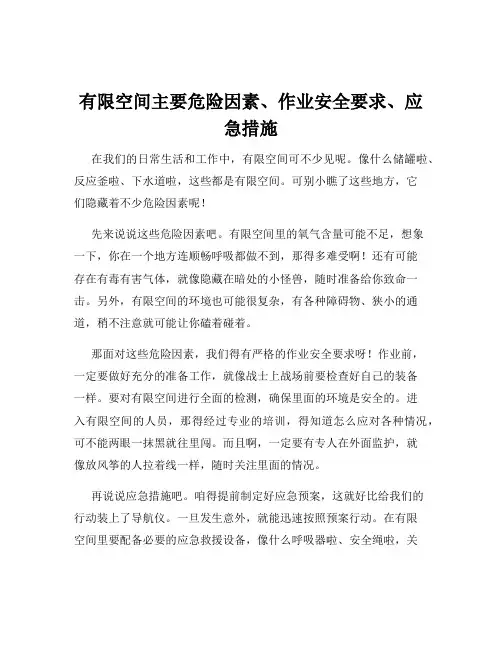 有限空间主要危险因素、作业安全要求、应急措施

在我们的日常生活和工作中，有限空间可不少见呢。像什么储罐啦、反应釜啦、下水道啦，这些都是有限空间。可别小瞧了这些地方，它们隐藏着不少危险因素呢！

先来说说这些危险因素吧。有限空间里的氧气含量可能不足，想象一下，你在一个地方连顺畅呼吸都做不到，那得多难受啊！还有可能存在有毒有害气体，就像隐藏在暗处的小怪兽，随时准备给你致命一击。另外，有限空间的环境也可能很复杂，有各种障碍物、狭小的通道，稍不注意就可能让你磕着碰着。

那面对这些危险因素，我们得有严格的作业安全要求呀！作业前，一定要做好充分的准备工作，就像战士上战场前要检查好自己的装备一样。要对有限空间进行全面的检测，确保里面的环境是安全的。进入有限空间的人员，那得经过专业的培训，得知道怎么应对各种情况，可不能两眼一抹黑就往里闯。而且啊，一定要有专人在外面监护，就像放风筝的人拉着线一样，随时关注里面的情况。

再说说应急措施吧。咱得提前制定好应急预案，这就好比给我们的行动装上了导航仪。一旦发生意外，就能迅速按照预案行动。在有限空间里要配备必要的应急救援设备，像什么呼吸器啦、安全绳啦，关